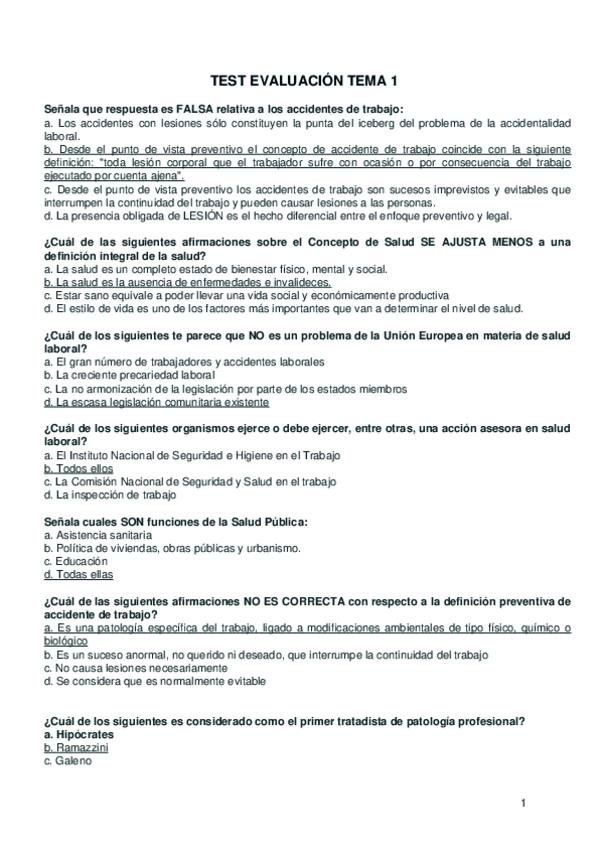 TEST EVALUACIÓN TEMA 1

Señala que respuesta es FALSA relativa a los accidentes de trabajo:
a. Los accidentes con lesiones sólo constituyen la punta del iceberg del problema de la accidentalidad laboral.
b. Desde el punto de vista preventivo el concepto de accidente de trabajo coincide con la siguiente definición: "toda lesión corporal que el trabajador sufre con ocasión o por consecuencia del trabajo ejecutado por cuenta ajena".
c. Desde el punto de vista preventivo los accidentes de trabajo son sucesos imprevistos y evitables que interrumpen la continuidad del trabajo y pueden causar lesiones a las personas.
d. La presencia obligada de LESIÓN es el hecho diferencial entre el enfoque preventivo y legal.

¿Cuál de las siguientes afirmaciones sobre el Concepto de Salud SE AJUSTA MENOS a una definición integral de la salud?
a. La salud es un completo estado de bienestar físico, mental y social.
b. La salud es la ausencia de enfermedades e invalideces.
c. Estar sano equivale a poder llevar una vida social y económicamente productiva
d. El estilo de vida es uno de los factores más importantes que van a determinar el nivel de salud.

¿Cuál de los siguientes te parece que NO es un problema de la Unión Europea en materia de salud laboral?
a. El gran número de trabajadores y accidentes laborales
b. La creciente precariedad laboral
c. La no armonización de la legislación por parte de los estados miembros
d. La escasa legislación comunitaria existente

¿Cuál de los siguientes organismos ejerce o debe ejercer, entre otras, una acción asesora en salud laboral?
a. El Instituto Nacional de Seguridad e Higiene en el Trabajo
b. Todos ellos
c. La Comisión Nacional de Seguridad y Salud en el trabajo
d. La inspección de trabajo

Señala cuales SON funciones de la Salud Pública:
a. Asistencia sanitaria
b. Política de viviendas, obras públicas y urbanismo.
c. Educación
d. Todas ellas

¿Cuál de las siguientes afirmaciones NO ES CORRECTA con respecto a la definición preventiva de accidente de trabajo?
a. Es una patología específica del trabajo, ligado a modificaciones ambientales de tipo físico, químico o biológico
b. Es un suceso anormal, no querido ni deseado, que interrumpe la continuidad del trabajo
c. No causa lesiones necesariamente
d. Se considera que es normalmente evitable

¿Cuál de los siguientes es considerado como el primer tratadista de patología profesional?
a. Hipócrates
b. Ramazzini
c. Galeno

1